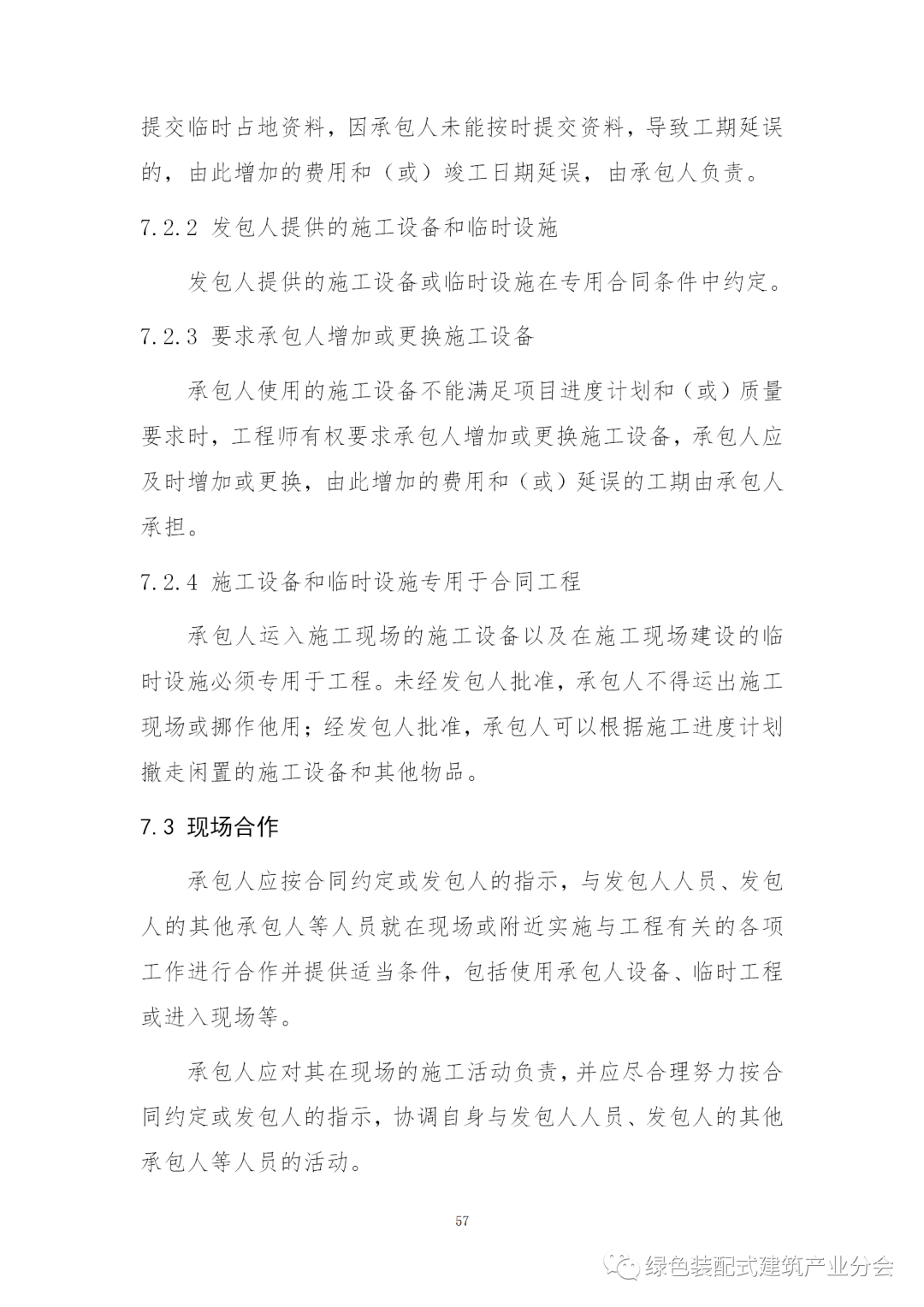 提交临时占地资料，因承包人未能按时提交资料，导致工期延误的，由此增加的费用和（或）竣工日期延误，由承包人负责。

7.2.2 发包人提供的施工设备和临时设施

发包人提供的施工设备或临时设施在专用合同条件中约定。

7.2.3 要求承包人增加或更换施工设备

承包人使用的施工设备不能满足项目进度计划和（或）质量要求时，工程师有权要求承包人增加或更换施工设备，承包人应及时增加或更换，由此增加的费用和（或）延误的工期由承包人承担。

7.2.4 施工设备和临时设施专用于合同工程

承包人运入施工现场的施工设备以及在施工现场建设的临时设施必须专用于工程。未经发包人批准，承包人不得运出施工现场或挪作他用；经发包人批准，承包人可以根据施工进度计划撤走闲置的施工设备和其他物品。

7.3 现场合作

承包人应按合同约定或发包人的指示，与发包人人员、发包人的其他承包人等人员就在现场或附近实施与工程有关的各项工作进行合作并提供适当条件，包括使用承包人设备、临时工程或进入现场等。

承包人应对其在现场的施工活动负责，并应尽合理努力按合同约定或发包人的指示，协调自身与发包人人员、发包人的其他承包人等人员的活动。

57

绿色装配式建筑产业分会